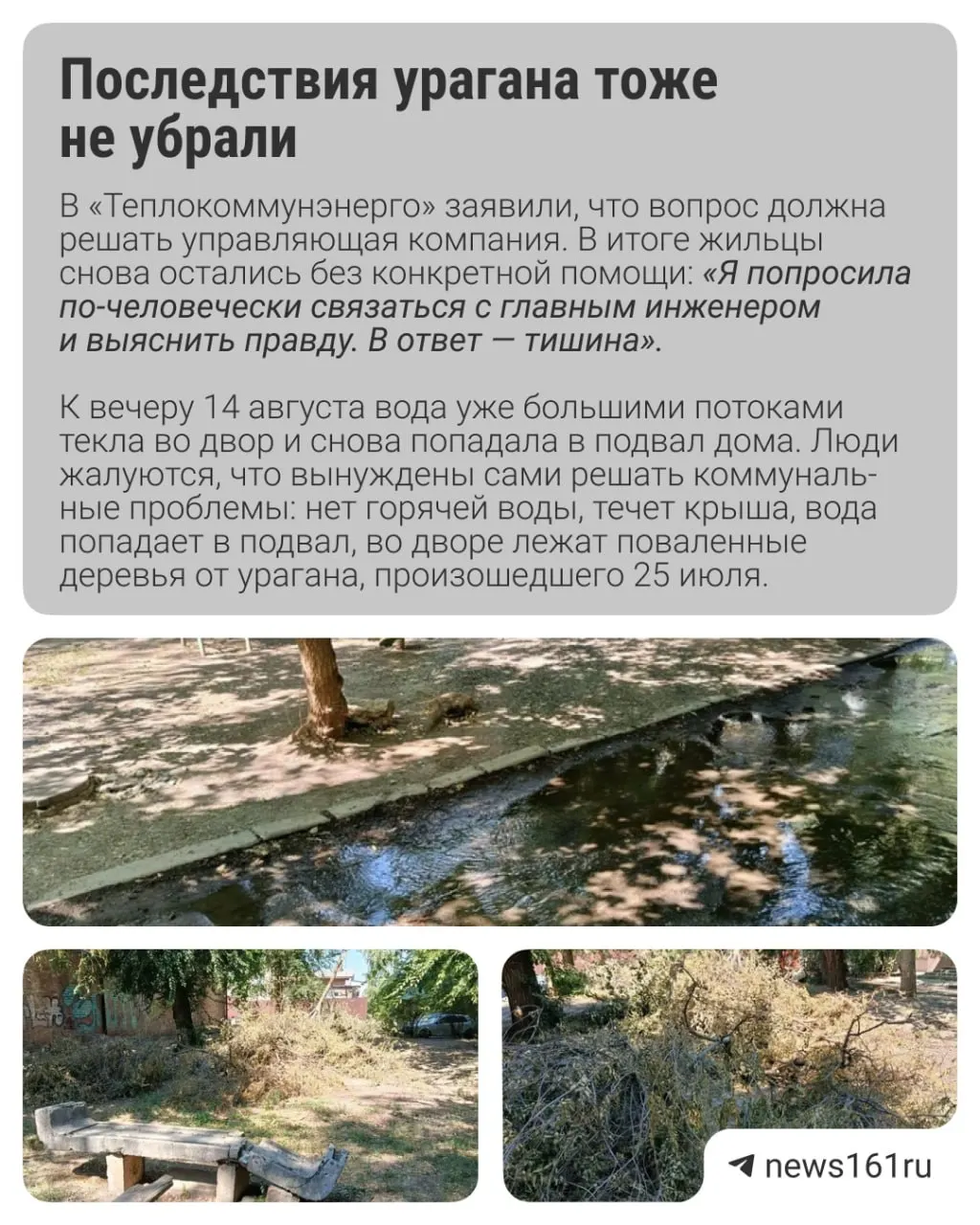 Последствия урагана тоже не убрали

В «Теплокоммунэнерго» заявили, что вопрос должна решать управляющая компания. В итоге жильцы снова остались без конкретной помощи: «Я попросила по-человечески связаться с главным инженером и выяснить правду. В ответ — тишина».

К вечеру 14 августа вода уже большими потоками текла во двор и снова попадала в подвал дома. Люди жалуются, что вынуждены сами решать коммунальные проблемы: нет горячей воды, течет крыша, вода попадает в подвал, во дворе лежат поваленные деревья от урагана, произошедшего 25 июля.

news161ru